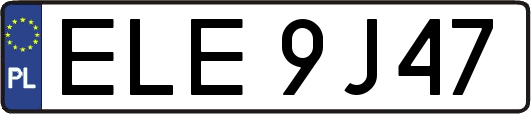 PL
ELE 9J47